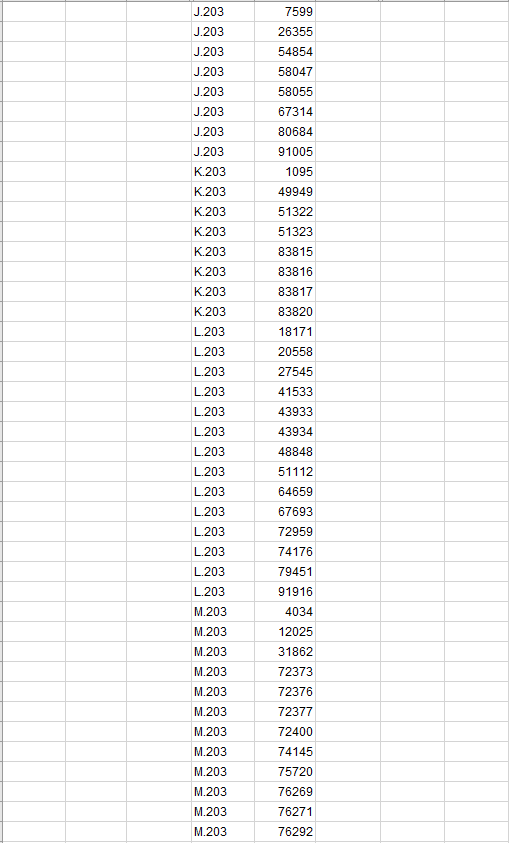 | J.203 | 7599 |
|---|---|
| J.203 | 26355 |
| J.203 | 54854 |
| J.203 | 58047 |
| J.203 | 58055 |
| J.203 | 67314 |
| J.203 | 80684 |
| J.203 | 91005 |
| K.203 | 1095 |
| K.203 | 49949 |
| K.203 | 51322 |
| K.203 | 51323 |
| K.203 | 83815 |
| K.203 | 83816 |
| K.203 | 83817 |
| K.203 | 83820 |
| L.203 | 18171 |
| L.203 | 20558 |
| L.203 | 27545 |
| L.203 | 41533 |
| L.203 | 43933 |
| L.203 | 43934 |
| L.203 | 48848 |
| L.203 | 51112 |
| L.203 | 64659 |
| L.203 | 67693 |
| L.203 | 72959 |
| L.203 | 74176 |
| L.203 | 79451 |
| L.203 | 91916 |
| M.203 | 4034 |
| M.203 | 12025 |
| M.203 | 31862 |
| M.203 | 72373 |
| M.203 | 72376 |
| M.203 | 72377 |
| M.203 | 72400 |
| M.203 | 74145 |
| M.203 | 75720 |
| M.203 | 76269 |
| M.203 | 76271 |
| M.203 | 76292 |